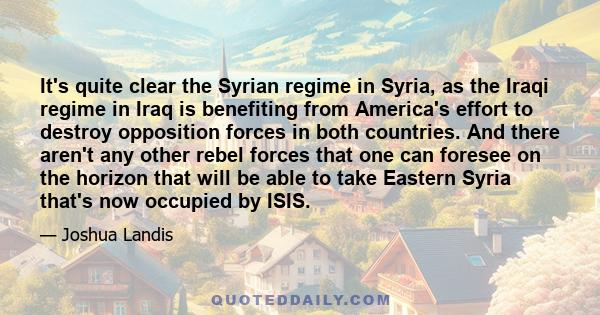 It's quite clear the Syrian regime in Syria, as the Iraqi regime in Iraq is benefiting from America's effort to destroy opposition forces in both countries. And there aren't any other rebel forces that one can foresee on the horizon that will be able to take Eastern Syria that's now occupied by ISIS.

— Joshua Landis

QUOTEDDAILY.COM